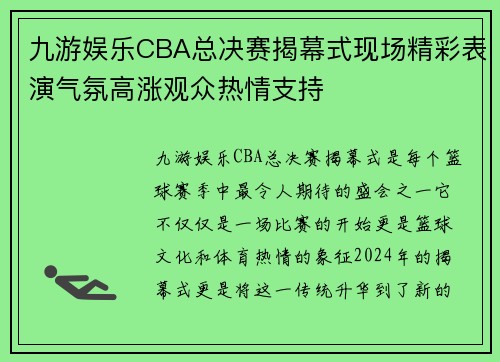 九游娱乐CBA总决赛揭幕式现场精彩表演气氛高涨观众热情支持

九游娱乐CBA总决赛揭幕式是每个篮球赛季中最令人期待的盛会之一它不仅仅是一场比赛的开始更是篮球文化和体育热情的象征2024年的揭幕式更是将这一传统升华到了新的